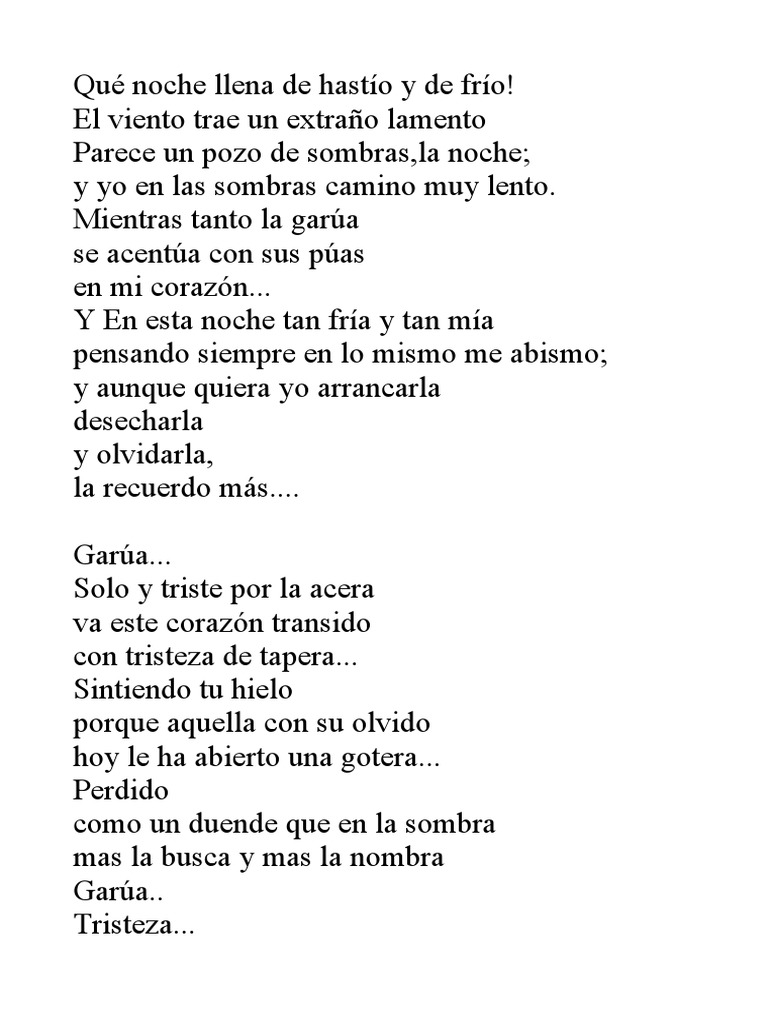 Qué noche llena de hastío y de frío!
El viento trae un extraño lamento
Parece un pozo de sombras,la noche;
y yo en las sombras camino muy lento.
Mientras tanto la garúa
se acentúa con sus púas
en mi corazón...
Y En esta noche tan fría y tan mía
pensando siempre en lo mismo me abismo;
y aunque quiera yo arrancarla
desecharla
y olvidarla,
la recuerdo más....

Garúa...
Solo y triste por la acera
va este corazón transido
con tristeza de tapera...
Sintiendo tu hielo
porque aquella con su olvido
hoy le ha abierto una gotera...
Perdido
como un duende que en la sombra
mas la busca y mas la nombra
Garúa..
Tristeza...